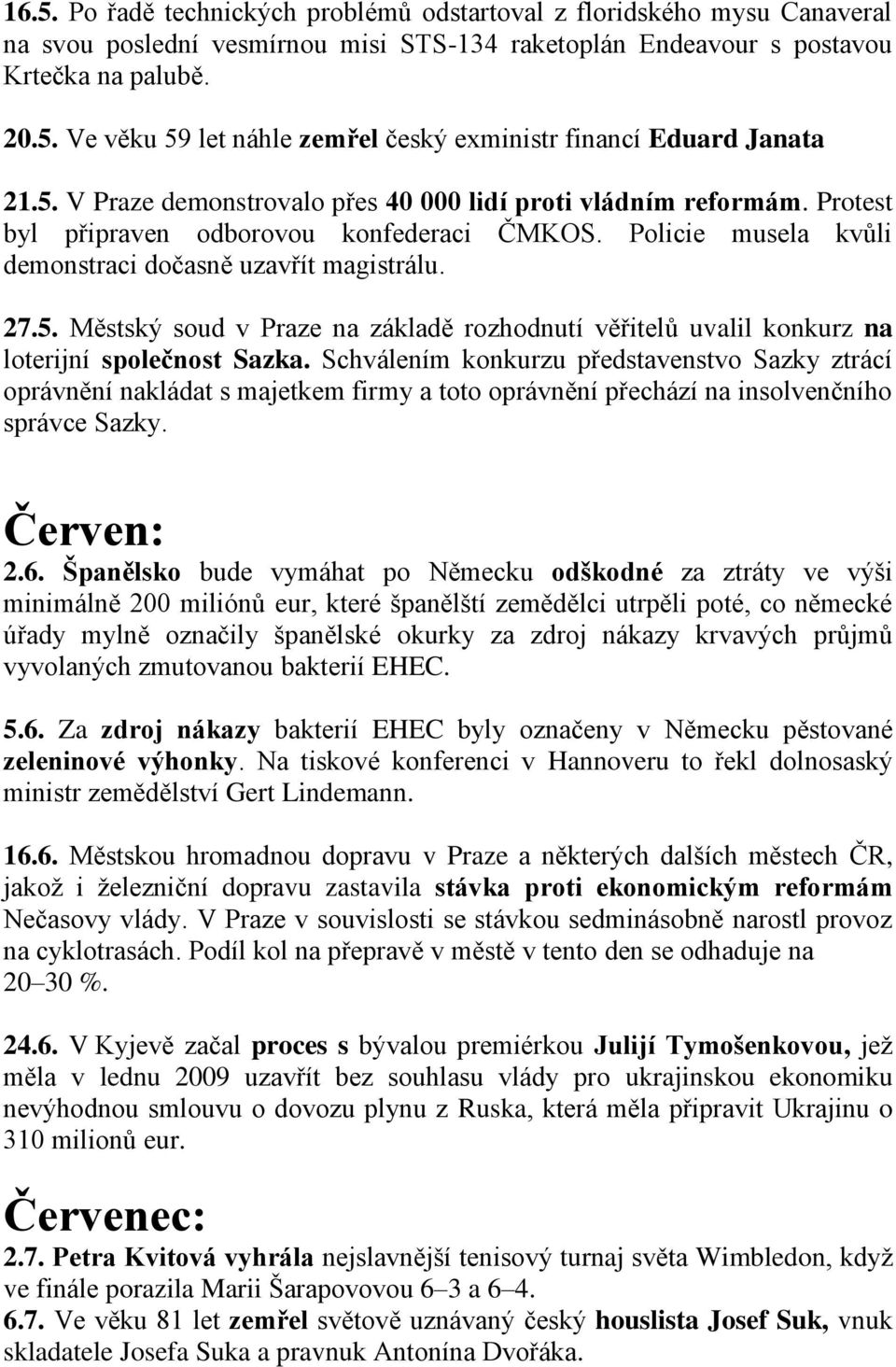 16.5. Po řadě technických problémů odstartoval z floridského mysu Canaveral na svou poslední vesmírnou misi STS-134 raketoplán Endeavour s postavou Krtečka na palubě.

20.5. Ve věku 59 let náhle zemřel český exministr financí Eduard Janata

21.5. V Praze demonstrovalo přes 40 000 lidí proti vládním reformám. Protest byl připraven odborovou konfederaci ČMKOS. Policie musela kvůli demonstraci dočasně uzavřít magistrálu.

27.5. Městský soud v Praze na základě rozhodnutí věřitelů uvalil konkurz na loterijní společnost Sazka. Schválením konkurzu představenstvo Sazky ztrácí oprávnění nakládat s majetkem firmy a toto oprávnění přechází na insolvenčního správce Sazky.

Červen:
2.6. Španělsko bude vymáhat po Německu odškodné za ztráty ve výši minimálně 200 miliónů eur, které španělští zemědělci utrpěli poté, co německé úřady mylně označily španělské okurky za zdroj nákazy krvavých průjmů vyvolaných zmutovanou bakterií EHEC.

5.6. Za zdroj nákazy bakterií EHEC byly označeny v Německu pěstované zeleninové výhonky. Na tiskové konferenci v Hannoveru to řekl dolnosaský ministr zemědělství Gert Lindemann.

16.6. Městskou hromadnou dopravu v Praze a některých dalších městech ČR, jakož i železniční dopravu zastavila stávka proti ekonomickým reformám Nečasovy vlády. V Praze v souvislosti se stávkou sedminásobně narostl provoz na cyklotrasách. Podíl kol na přepravě v městě v tento den se odhaduje na 20–30 %.

24.6. V Kyjevě začal proces s bývalou premiérkou Julijí Tymošenkovou, jež měla v lednu 2009 uzavřít bez souhlasu vlády pro ukrajinskou ekonomiku nevýhodnou smlouvu o dovozu plynu z Ruska, která měla připravit Ukrajinu o 310 milionů eur.

Červenec:
2.7. Petra Kvitová vyhrála nejslavnější tenisový turnaj světa Wimbledon, když ve finále porazila Marii Šarapovovou 6–3 a 6–4.
6.7. Ve věku 81 let zemřel světově uznávaný český houslista Josef Suk, vnuk skladatele Josefa Suka a pravnuk Antonína Dvořáka.